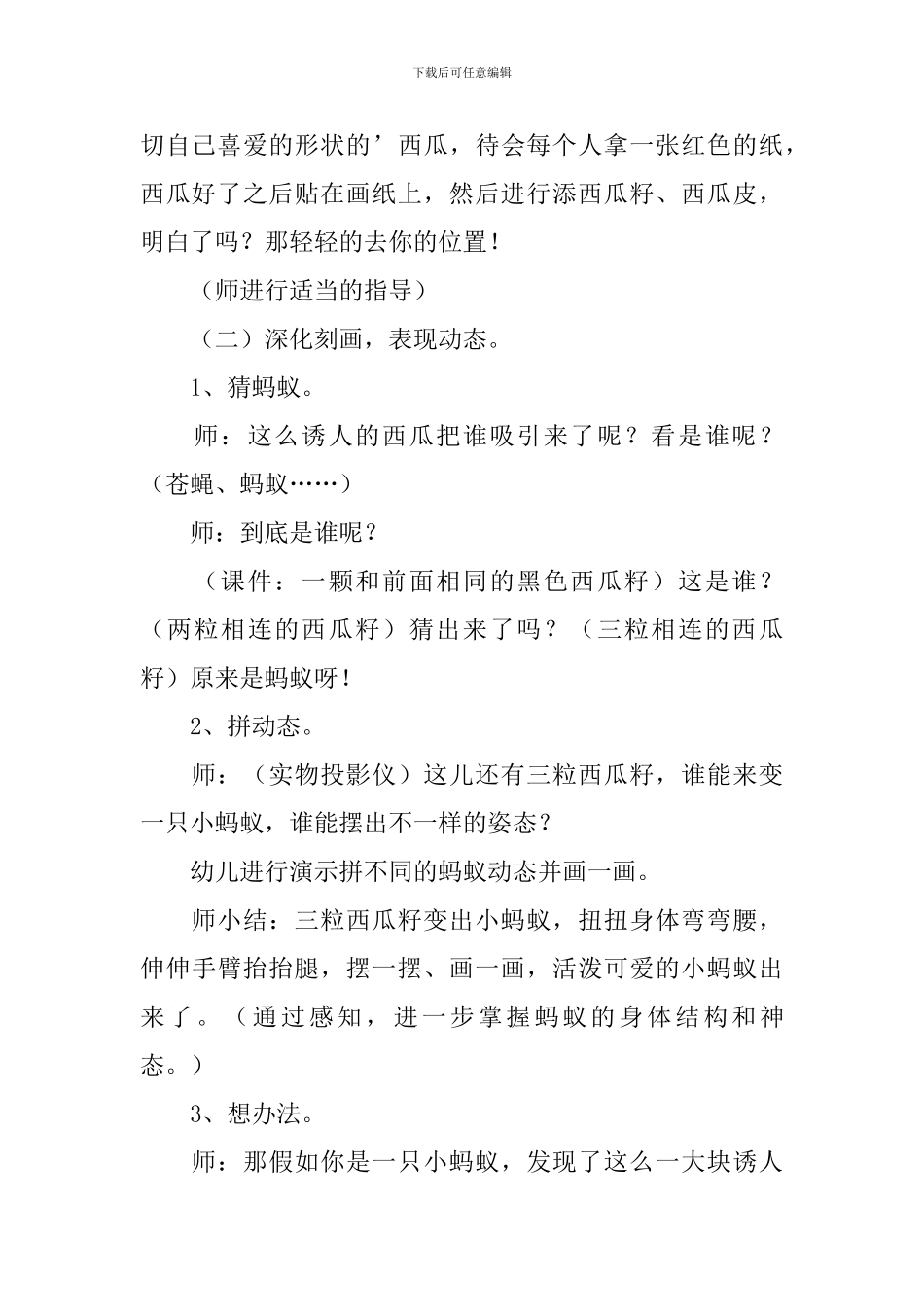 下载后可任意编辑

切自己喜爱的形状的’西瓜，待会每个人拿一张红色的纸，西瓜好了之后贴在画纸上，然后进行添西瓜籽、西瓜皮，明白了吗？那轻轻的去你的位置！

（师进行适当的指导）

（二）深化刻画，表现动态。

1、猜蚂蚁。

师：这么诱人的西瓜把谁吸引来了呢？看是谁呢？（苍蝇、蚂蚁……）

师：到底是谁呢？

（课件：一颗和前面相同的黑色西瓜籽）这是谁？（两粒相连的西瓜籽）猜出来了吗？（三粒相连的西瓜籽）原来是蚂蚁呀！

2、拼动态。

师：（实物投影仪）这儿还有三粒西瓜籽，谁能来变一只小蚂蚁，谁能摆出不一样的姿态？

幼儿进行演示拼不同的蚂蚁动态并画一画。

师小结：三粒西瓜籽变出小蚂蚁，扭扭身体弯弯腰，伸伸手臂抬抬腿，摆一摆、画一画，活泼可爱的小蚂蚁出来了。（通过感知，进一步掌握蚂蚁的身体结构和神态。）

3、想办法。

师：那假如你是一只小蚂蚁，发现了这么一大块诱人